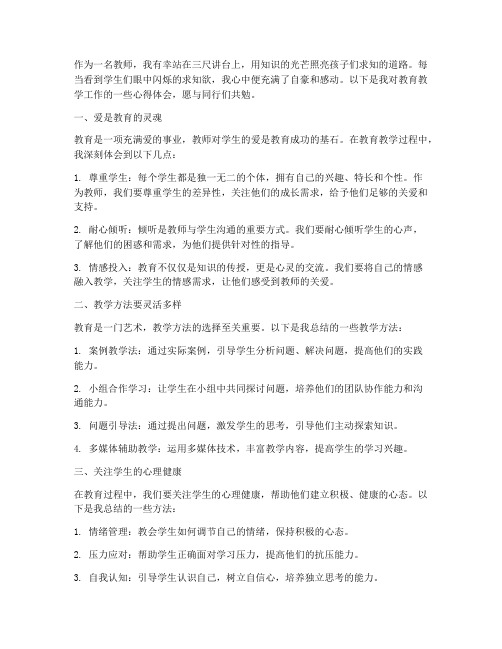 作为一名教师，我有幸站在三尺讲台上，用知识的光芒照亮孩子们求知的道路。每当看到学生们眼中闪烁的求知欲，我心中便充满了自豪和感动。以下是我对教育教学工作的一些心得体会，愿与同行们共勉。

一、爱是教育的灵魂

教育是一项充满爱的事业，教师对学生的爱是教育成功的基石。在教育教学过程中，我深刻体会到以下几点：

1. 尊重学生：每个学生都是独一无二的个体，拥有自己的兴趣、特长和个性。作为教师，我们要尊重学生的差异性，关注他们的成长需求，给予他们足够的关爱和支持。

2. 耐心倾听：倾听是教师与学生沟通的重要方式。我们要耐心倾听学生的心声，了解他们的困惑和需求，为他们提供针对性的指导。

3. 情感投入：教育不仅仅是知识的传授，更是心灵的交流。我们要将自己的情感融入教学，关注学生的情感需求，让他们感受到教师的关爱。

二、教学方法要灵活多样

教育是一门艺术，教学方法的选择至关重要。以下是我总结的一些教学方法：

1. 案例教学法：通过实际案例，引导学生分析问题、解决问题，提高他们的实践能力。

2. 小组合作学习：让学生在小组中共同探讨问题，培养他们的团队协作能力和沟通能力。

3. 问题引导法：通过提出问题，激发学生的思考，引导他们主动探索知识。

4. 多媒体辅助教学：运用多媒体技术，丰富教学内容，提高学生的学习兴趣。

三、关注学生的心理健康

在教育过程中，我们要关注学生的心理健康，帮助他们建立积极、健康的心态。以下是我总结的一些方法：

1. 情绪管理：教会学生如何调节自己的情绪，保持积极的心态。

2. 压力应对：帮助学生正确面对学习压力，提高他们的抗压能力。

3. 自我认知：引导学生认识自己，树立自信心，培养独立思考的能力。